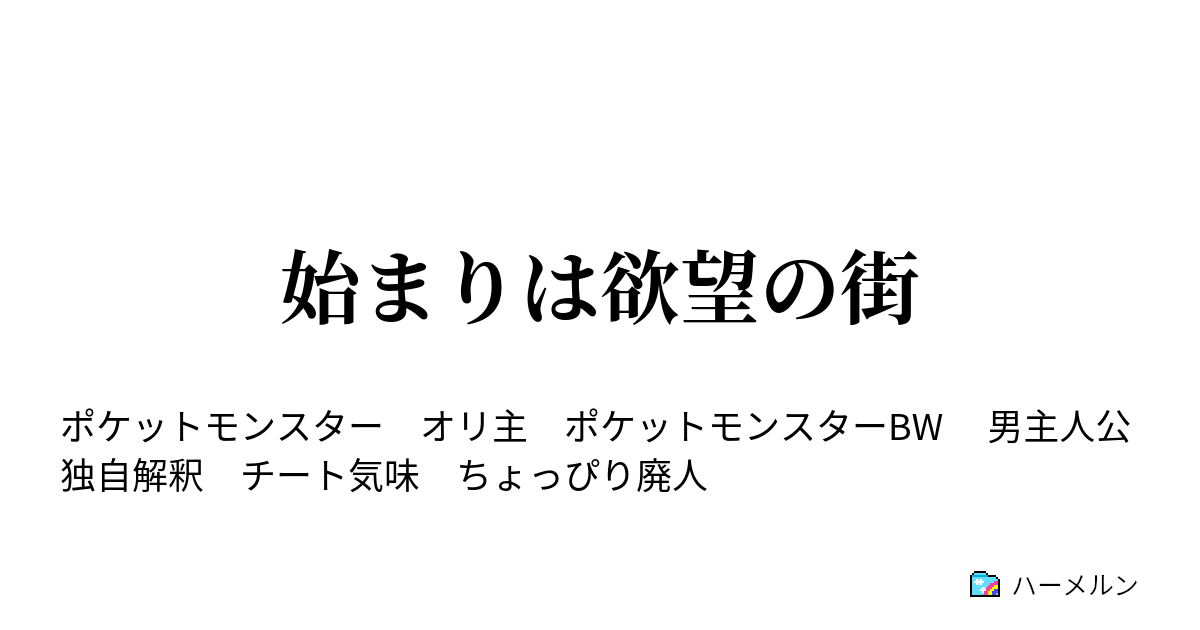 始まりは欲望の街

ポケットモンスター　オリ主　ポケットモンスターBW　男主人公　独自解釈　チート気味　ちょっぴり廃人

ハーメルン